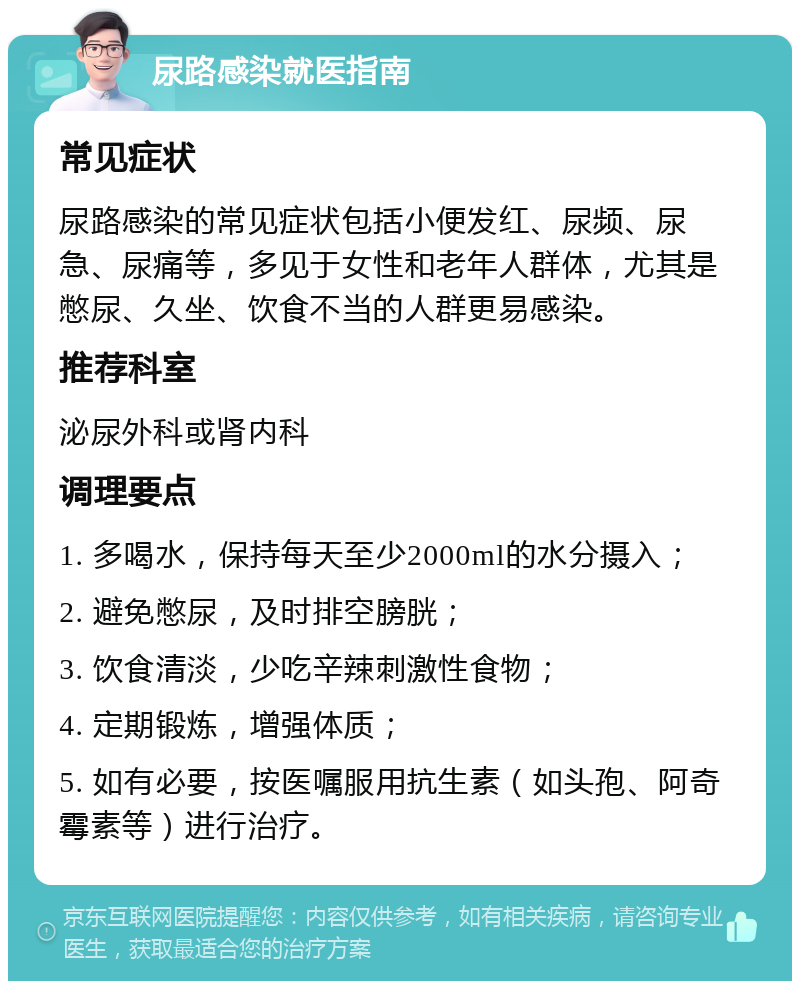 尿路感染就医指南

常见症状

尿路感染的常见症状包括小便发红、尿频、尿急、尿痛等，多见于女性和老年人群体，尤其是憋尿、久坐、饮食不当的人群更易感染。

推荐科室

泌尿外科或肾内科

调理要点

1. 多喝水，保持每天至少2000ml的水分摄入；

2. 避免憋尿，及时排空膀胱；

3. 饮食清淡，少吃辛辣刺激性食物；

4. 定期锻炼，增强体质；

5. 如有必要，按医嘱服用抗生素（如头孢、阿奇霉素等）进行治疗。

京东互联网医院提醒您：内容仅供参考，如有相关疾病，请咨询专业医生，获取最适合您的治疗方案